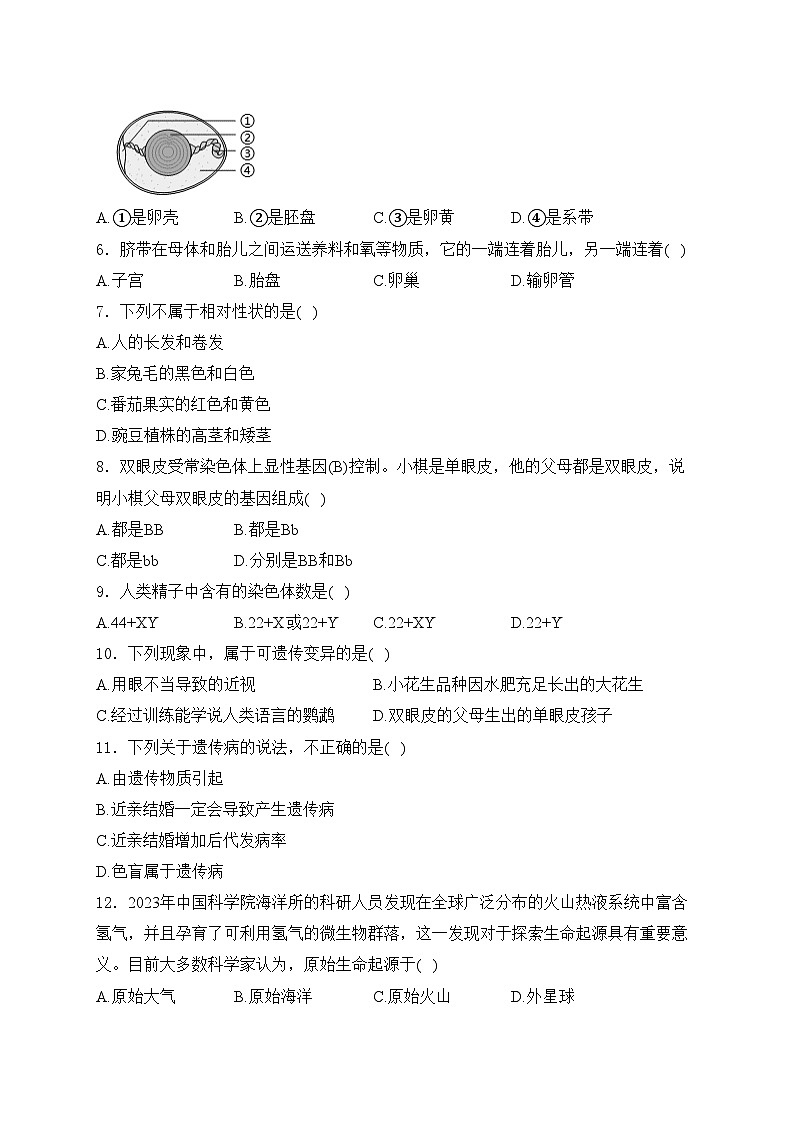 ①
②
③
④

A.①是卵壳　　B.②是胚盘　　C.③是卵黄　　D.④是系带

6．脐带在母体和胎儿之间运送养料和氧等物质，它的一端连着胎儿，另一端连着( )

A.子宫　　B.胎盘　　C.卵巢　　D.输卵管

7．下列不属于相对性状的是( )

A.人的长发和卷发

B.家兔毛的黑色和白色

C.番茄果实的红色和黄色

D.豌豆植株的高茎和矮茎

8．双眼皮受常染色体上显性基因(B)控制。小棋是单眼皮，他的父母都是双眼皮，说明小棋父母双眼皮的基因组成( )

A.都是BB　　B.都是Bb

C.都是bb　　D.分别是BB和Bb

9．人类精子中含有的染色体数是( )

A.44+XY　　B.22+X或22+Y　　C.22+XY　　D.22+Y

10．下列现象中，属于可遗传变异的是( )

A.用眼不当导致的近视　　B.小花生品种因水肥充足长出的大花生

C.经过训练能学说人类语言的鹦鹉　　D.双眼皮的父母生出的单眼皮孩子

11．下列关于遗传病的说法，不正确的是( )

A.由遗传物质引起

B.近亲结婚一定会导致产生遗传病

C.近亲结婚增加后代发病率

D.色盲属于遗传病

12．2023年中国科学院海洋所的科研人员发现在全球广泛分布的火山热液系统中富含氢气，并且孕育了可利用氢气的微生物群落，这一发现对于探索生命起源具有重要意义。目前大多数科学家认为，原始生命起源于( )

A.原始大气　　B.原始海洋　　C.原始火山　　D.外星球